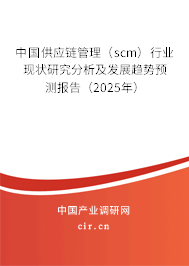 中国供应链管理（scm）行业现状研究分析及发展趋势预测报告（2025年）

中国产业调研网
cir.cn